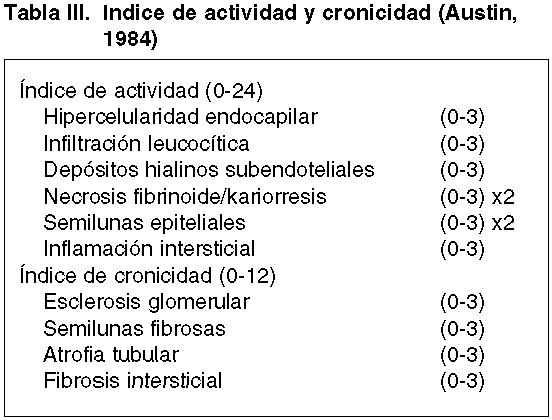 Tabla III. Indice de actividad y cronicidad (Austin, 1984)

| | |
|---|---|
| Índice de actividad (0-24) | |
| Hipercelularidad endocapilar | (0-3) |
| Infiltración leucocítica | (0-3) |
| Depósitos hialinos subendoteliales | (0-3) |
| Necrosis fibrinoide/kariorresis | (0-3) x2 |
| Semilunas epiteliales | (0-3) x2 |
| Inflamación intersticial | (0-3) |
| Índice de cronicidad (0-12) | |
| Esclerosis glomerular | (0-3) |
| Semilunas fibrosas | (0-3) |
| Atrofia tubular | (0-3) |
| Fibrosis intersticial | (0-3) |